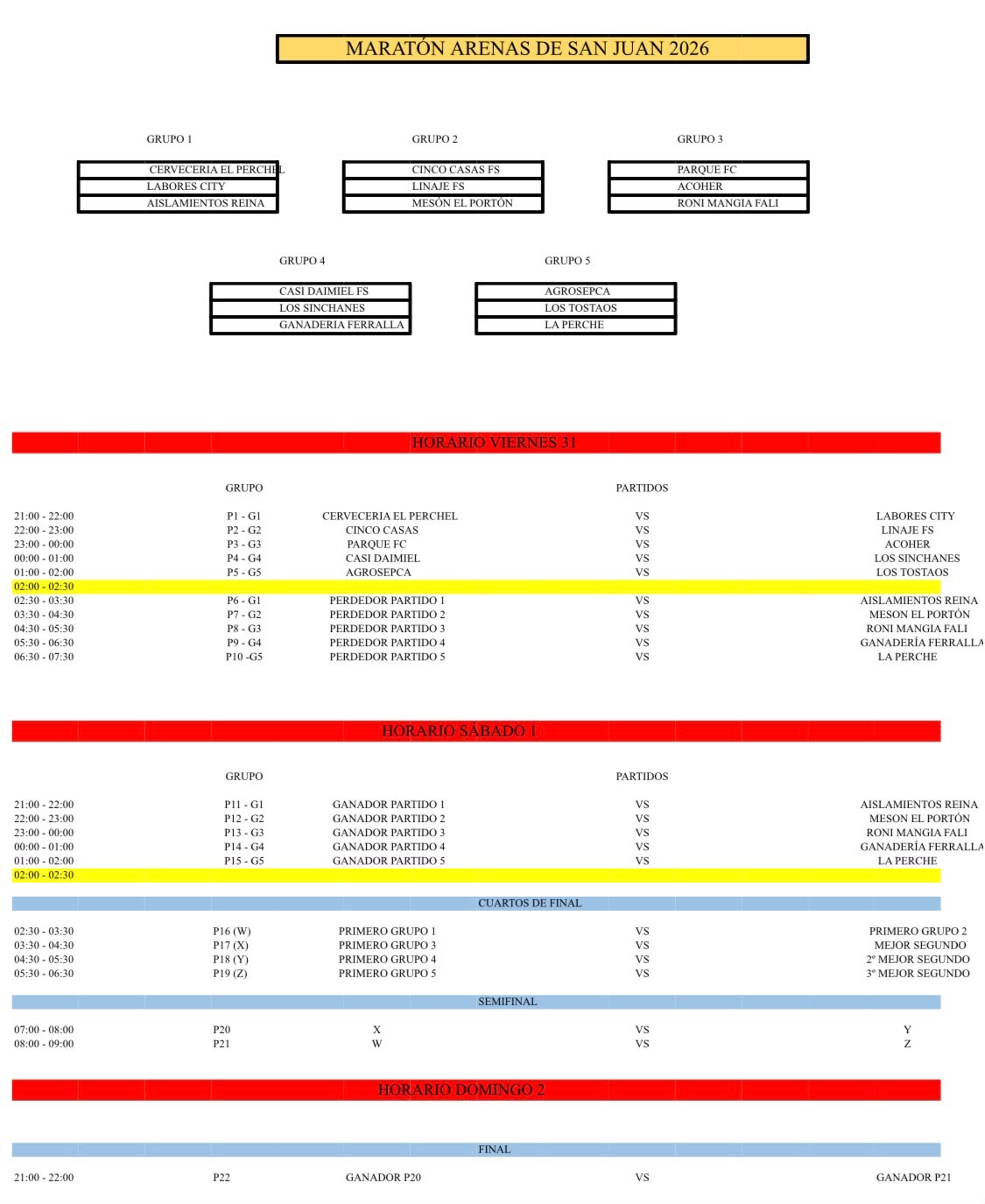 MARATÓN ARENAS DE SAN JUAN 2026

GRUPO 1

| CERVECERIA EL PERCHEL |
|---|
| LABORES CITY |
| AISLAMIENTOS REINA |

GRUPO 2

| CINCO CASAS FS |
|---|
| LINAJE FS |
| MESÓN EL PORTÓN |

GRUPO 3

| PARQUE FC |
|---|
| ACOHER |
| RONI MANGIA FALI |

GRUPO 4

| CASI DAIMIEL FS |
|---|
| LOS SINCHANES |
| GANADERIA FERRALLA |

GRUPO 5

| AGROSEPCA |
|---|
| LOS TOSTAOS |
| LA PERCHE |

HORARIO VIERNES 31

| | GRUPO | | PARTIDOS | |
|---|---|---|---|---|
| 21:00 - 22:00 | P1 - G1 | CERVECERIA EL PERCHEL | VS | LABORES CITY |
| 22:00 - 23:00 | P2 - G2 | CINCO CASAS | VS | LINAJE FS |
| 23:00 - 00:00 | P3 - G3 | PARQUE FC | VS | ACOHER |
| 00:00 - 01:00 | P4 - G4 | CASI DAIMIEL | VS | LOS SINCHANES |
| 01:00 - 02:00 | P5 - G5 | AGROSEPCA | VS | LOS TOSTAOS |
| 02:00 - 02:30 | | | | |
| 02:30 - 03:30 | P6 - G1 | PERDEDOR PARTIDO 1 | VS | AISLAMIENTOS REINA |
| 03:30 - 04:30 | P7 - G2 | PERDEDOR PARTIDO 2 | VS | MESON EL PORTÓN |
| 04:30 - 05:30 | P8 - G3 | PERDEDOR PARTIDO 3 | VS | RONI MANGIA FALI |
| 05:30 - 06:30 | P9 - G4 | PERDEDOR PARTIDO 4 | VS | GANADERÍA FERRALLA |
| 06:30 - 07:30 | P10 -G5 | PERDEDOR PARTIDO 5 | VS | LA PERCHE |

HORARIO SÁBADO 1

| | GRUPO | | PARTIDOS | |
|---|---|---|---|---|
| 21:00 - 22:00 | P11 - G1 | GANADOR PARTIDO 1 | VS | AISLAMIENTOS REINA |
| 22:00 - 23:00 | P12 - G2 | GANADOR PARTIDO 2 | VS | MESON EL PORTÓN |
| 23:00 - 00:00 | P13 - G3 | GANADOR PARTIDO 3 | VS | RONI MANGIA FALI |
| 00:00 - 01:00 | P14 - G4 | GANADOR PARTIDO 4 | VS | GANADERÍA FERRALLA |
| 01:00 - 02:00 | P15 - G5 | GANADOR PARTIDO 5 | VS | LA PERCHE |
| 02:00 - 02:30 | | | | |

CUARTOS DE FINAL

| | | | | |
|---|---|---|---|---|
| 02:30 - 03:30 | P16 (W) | PRIMERO GRUPO 1 | VS | PRIMERO GRUPO 2 |
| 03:30 - 04:30 | P17 (X) | PRIMERO GRUPO 3 | VS | MEJOR SEGUNDO |
| 04:30 - 05:30 | P18 (Y) | PRIMERO GRUPO 4 | VS | 2º MEJOR SEGUNDO |
| 05:30 - 06:30 | P19 (Z) | PRIMERO GRUPO 5 | VS | 3º MEJOR SEGUNDO |

SEMIFINAL

| | | | | |
|---|---|---|---|---|
| 07:00 - 08:00 | P20 | X | VS | Y |
| 08:00 - 09:00 | P21 | W | VS | Z |

HORARIO DOMINGO 2

FINAL

| | | | | |
|---|---|---|---|---|
| 21:00 - 22:00 | P22 | GANADOR P20 | VS | GANADOR P21 |